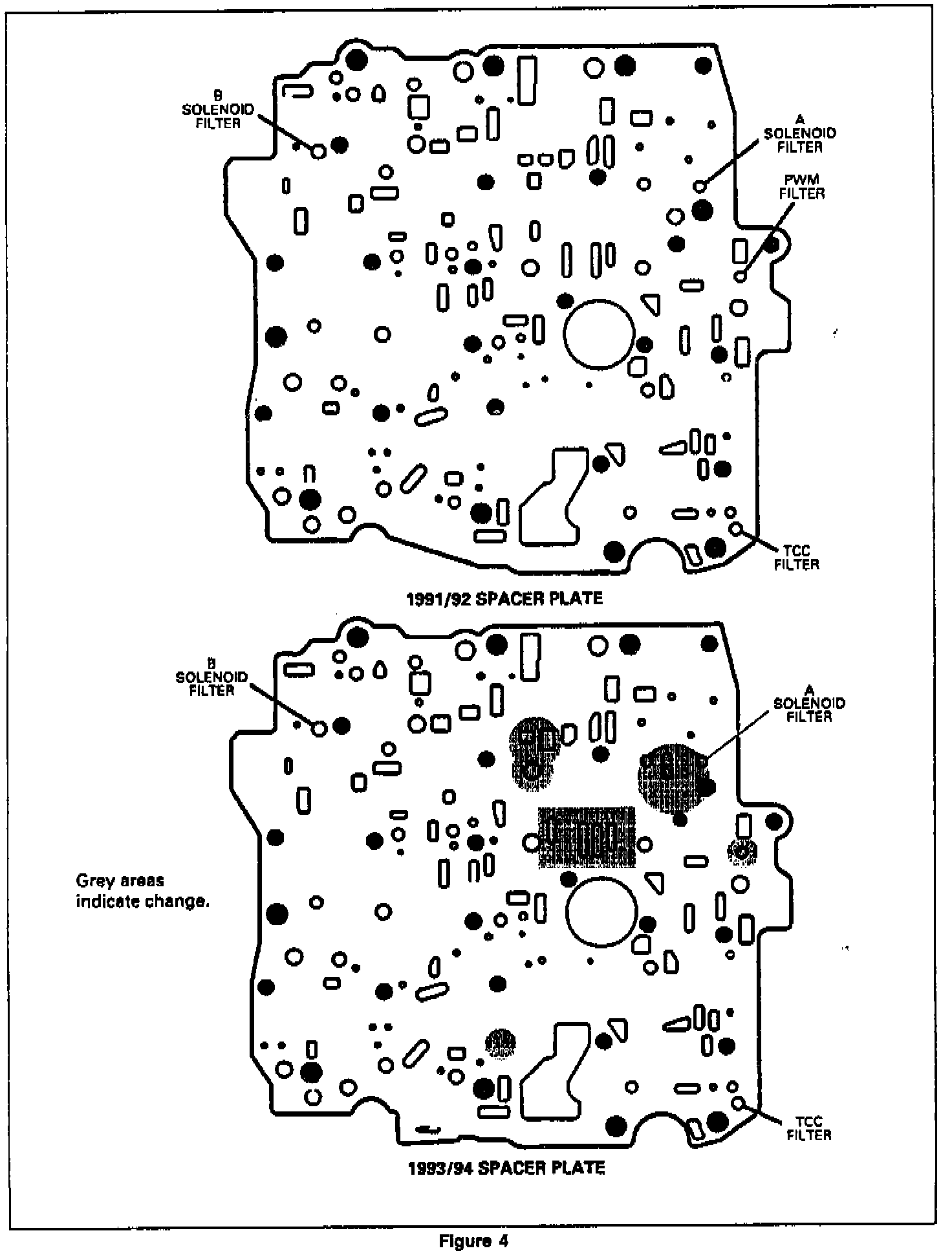 B
SOLENOID
FILTER

A
SOLENOID
FILTER

PWM
FILTER

TCC
FILTER

1991/92 SPACER PLATE

B
SOLENOID
FILTER

A
SOLENOID
FILTER

Grey areas indicate change.

TCC
FILTER

1993/94 SPACER PLATE

Figure 4